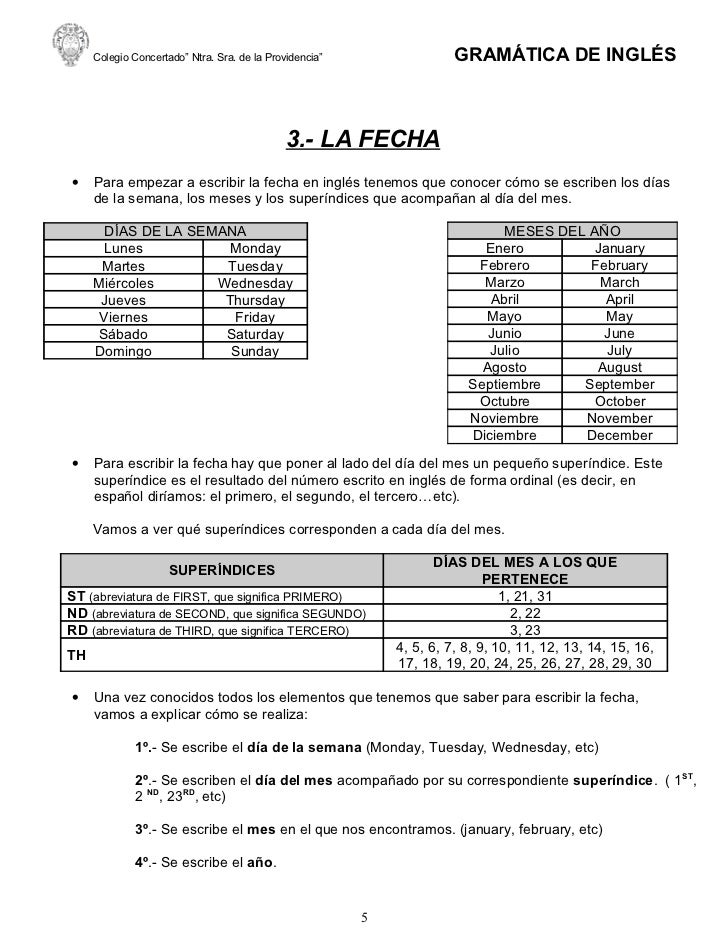 Colegio Concertado" Ntra. Sra. de la Providencia"

GRAMÁTICA DE INGLÉS

3.- LA FECHA

• Para empezar a escribir la fecha en inglés tenemos que conocer cómo se escriben los días de la semana, los meses y los superíndices que acompañan al día del mes.

| DÍAS DE LA SEMANA | |
|---|---|
| Lunes | Monday |
| Martes | Tuesday |
| Miércoles | Wednesday |
| Jueves | Thursday |
| Viernes | Friday |
| Sábado | Saturday |
| Domingo | Sunday |

| MESES DEL AÑO | |
|---|---|
| Enero | January |
| Febrero | February |
| Marzo | March |
| Abril | April |
| Mayo | May |
| Junio | June |
| Julio | July |
| Agosto | August |
| Septiembre | September |
| Octubre | October |
| Noviembre | November |
| Diciembre | December |

• Para escribir la fecha hay que poner al lado del día del mes un pequeño superíndice. Este superíndice es el resultado del número escrito en inglés de forma ordinal (es decir, en español diríamos: el primero, el segundo, el tercero…etc).

Vamos a ver qué superíndices corresponden a cada día del mes.

| SUPERÍNDICES | DÍAS DEL MES A LOS QUE PERTENECE |
|---|---|
| ST (abreviatura de FIRST, que significa PRIMERO) | 1, 21, 31 |
| ND (abreviatura de SECOND, que significa SEGUNDO) | 2, 22 |
| RD (abreviatura de THIRD, que significa TERCERO) | 3, 23 |
| TH | 4, 5, 6, 7, 8, 9, 10, 11, 12, 13, 14, 15, 16, 17, 18, 19, 20, 24, 25, 26, 27, 28, 29, 30 |

• Una vez conocidos todos los elementos que tenemos que saber para escribir la fecha, vamos a explicar cómo se realiza:

1º.- Se escribe el día de la semana (Monday, Tuesday, Wednesday, etc)

2º.- Se escriben el día del mes acompañado por su correspondiente superíndice. ( $1^{ST}$, $2^{ND}$, $23^{RD}$, etc)

3º.- Se escribe el mes en el que nos encontramos. (january, february, etc)

4º.- Se escribe el año.

5